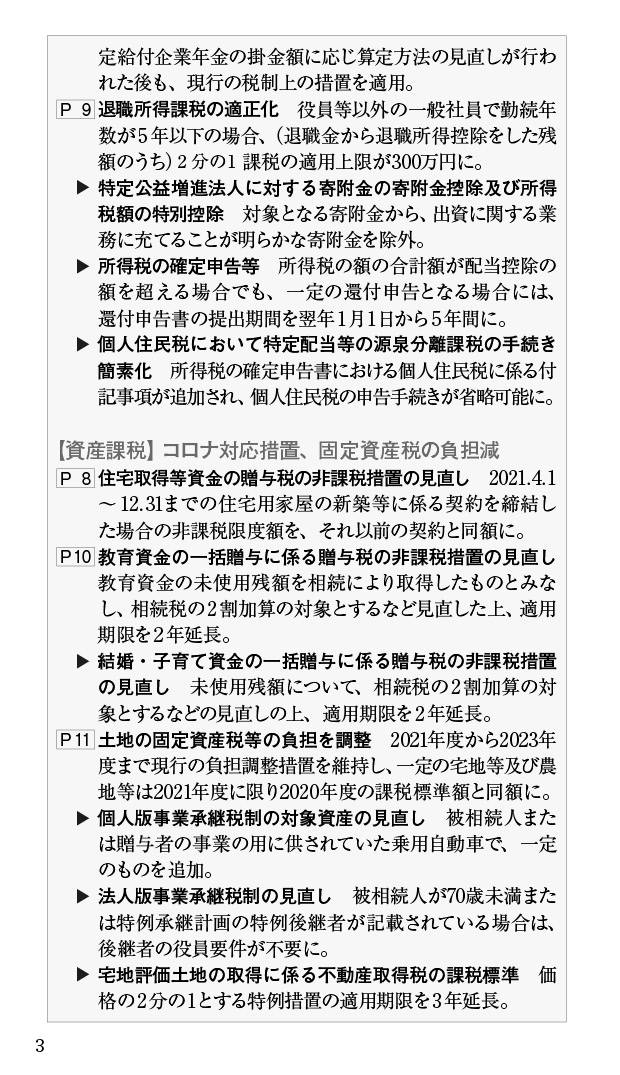 定給付企業年金の掛金額に応じ算定方法の見直しが行われた後も、現行の税制上の措置を適用。

P 9 退職所得課税の適正化　役員等以外の一般社員で勤続年数が5年以下の場合、(退職金から退職所得控除をした残額のうち) 2分の1 課税の適用上限が300万円に。

▶ 特定公益増進法人に対する寄附金の寄附金控除及び所得税額の特別控除　対象となる寄附金から、出資に関する業務に充てることが明らかな寄附金を除外。

▶ 所得税の確定申告等　所得税の額の合計額が配当控除の額を超える場合でも、一定の還付申告となる場合には、還付申告書の提出期間を翌年1月1日から5年間に。

▶ 個人住民税において特定配当等の源泉分離課税の手続き簡素化　所得税の確定申告書における個人住民税に係る付記事項が追加され、個人住民税の申告手続きが省略可能に。

【資産課税】コロナ対応措置、固定資産税の負担減

P 8 住宅取得等資金の贈与税の非課税措置の見直し　2021.4.1～12.31までの住宅用家屋の新築等に係る契約を締結した場合の非課税限度額を、それ以前の契約と同額に。

P10 教育資金の一括贈与に係る贈与税の非課税措置の見直し　教育資金の未使用残額を相続により取得したものとみなし、相続税の2割加算の対象とするなど見直した上、適用期限を2年延長。

▶ 結婚・子育て資金の一括贈与に係る贈与税の非課税措置の見直し　未使用残額について、相続税の2割加算の対象とするなどの見直しの上、適用期限を2年延長。

P11 土地の固定資産税等の負担を調整　2021年度から2023年度まで現行の負担調整措置を維持し、一定の宅地等及び農地等は2021年度に限り2020年度の課税標準額と同額に。

▶ 個人版事業承継税制の対象資産の見直し　被相続人または贈与者の事業の用に供されていた乗用自動車で、一定のものを追加。

▶ 法人版事業承継税制の見直し　被相続人が70歳未満または特例承継計画の特例後継者が記載されている場合は、後継者の役員要件が不要に。

▶ 宅地評価土地の取得に係る不動産取得税の課税標準　価格の2分の1とする特例措置の適用期限を3年延長。

3